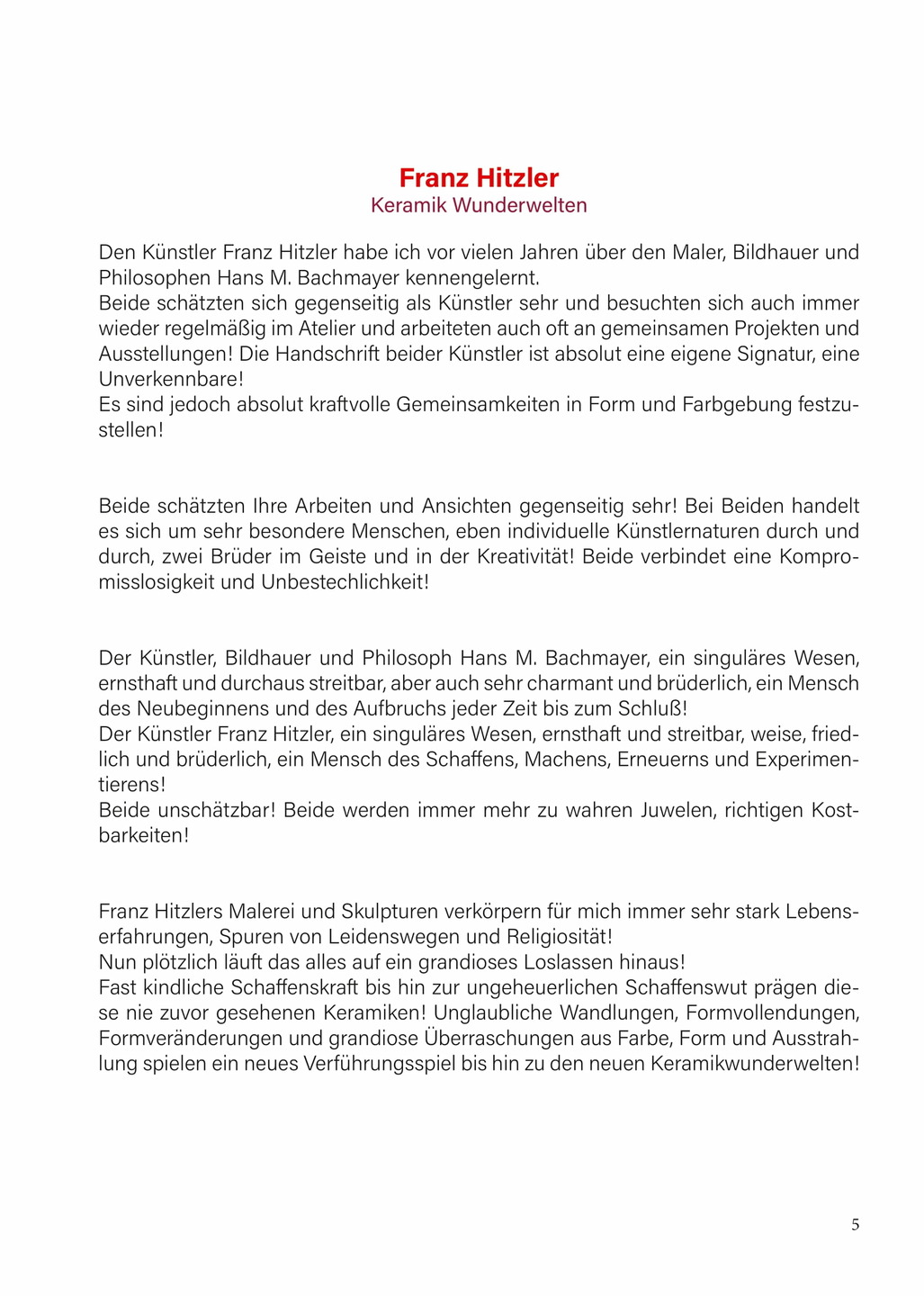 Franz Hitzler
Keramik Wunderwelten

Den Künstler Franz Hitzler habe ich vor vielen Jahren über den Maler, Bildhauer und Philosophen Hans M. Bachmayer kennengelernt.
Beide schätzten sich gegenseitig als Künstler sehr und besuchten sich auch immer wieder regelmäßig im Atelier und arbeiteten auch oft an gemeinsamen Projekten und Ausstellungen! Die Handschrift beider Künstler ist absolut eine eigene Signatur, eine Unverkennbare!
Es sind jedoch absolut kraftvolle Gemeinsamkeiten in Form und Farbgebung festzustellen!

Beide schätzten Ihre Arbeiten und Ansichten gegenseitig sehr! Bei Beiden handelt es sich um sehr besondere Menschen, eben individuelle Künstlernaturen durch und durch, zwei Brüder im Geiste und in der Kreativität! Beide verbindet eine Kompromisslosigkeit und Unbestechlichkeit!

Der Künstler, Bildhauer und Philosoph Hans M. Bachmayer, ein singuläres Wesen, ernsthaft und durchaus streitbar, aber auch sehr charmant und brüderlich, ein Mensch des Neubeginnens und des Aufbruchs jeder Zeit bis zum Schluß!
Der Künstler Franz Hitzler, ein singuläres Wesen, ernsthaft und streitbar, weise, friedlich und brüderlich, ein Mensch des Schaffens, Machens, Erneuerns und Experimentierens!
Beide unschätzbar! Beide werden immer mehr zu wahren Juwelen, richtigen Kostbarkeiten!

Franz Hitzlers Malerei und Skulpturen verkörpern für mich immer sehr stark Lebenserfahrungen, Spuren von Leidenswegen und Religiosität!
Nun plötzlich läuft das alles auf ein grandioses Loslassen hinaus!
Fast kindliche Schaffenskraft bis hin zur ungeheuerlichen Schaffenswut prägen diese nie zuvor gesehenen Keramiken! Unglaubliche Wandlungen, Formvollendungen, Formveränderungen und grandiose Überraschungen aus Farbe, Form und Ausstrahlung spielen ein neues Verführungsspiel bis hin zu den neuen Keramikwunderwelten!

5